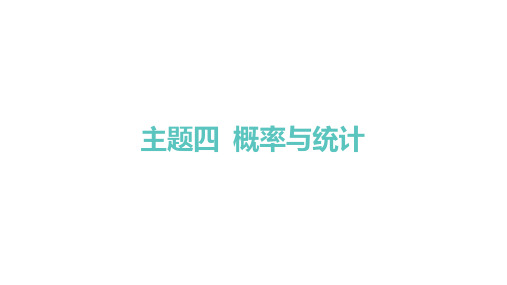 主题四 概率与统计